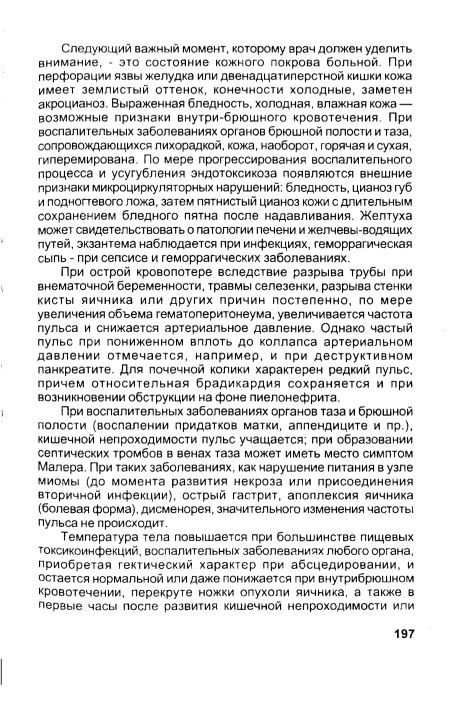 Следующий важный момент, которому врач должен уделить внимание, - это состояние кожного покрова больной. При перфорации язвы желудка или двенадцатиперстной кишки кожа имеет землистый оттенок, конечности холодные, заметен акроцианоз. Выраженная бледность, холодная, влажная кожа — возможные признаки внутри-брюшного кровотечения. При воспалительных заболеваниях органов брюшной полости и таза, сопровождающихся лихорадкой, кожа, наоборот, горячая и сухая, гиперемирована. По мере прогрессирования воспалительного процесса и усугубления эндотоксикоза появляются внешние признаки микроциркуляторных нарушений: бледность, цианоз губ и подногтевого ложа, затем пятнистый цианоз кожи с длительным сохранением бледного пятна после надавливания. Желтуха может свидетельствовать о патологии печени и желчевы-водящих путей, экзантема наблюдается при инфекциях, геморрагическая сыпь - при сепсисе и геморрагических заболеваниях.

При острой кровопотере вследствие разрыва трубы при внематочной беременности, травмы селезенки, разрыва стенки кисты яичника или других причин постепенно, по мере увеличения объема гематоперитонеума, увеличивается частота пульса и снижается артериальное давление. Однако частый пульс при пониженном вплоть до коллапса артериальном давлении отмечается, например, и при деструктивном панкреатите. Для почечной колики характерен редкий пульс, причем относительная брадикардия сохраняется и при возникновении обструкции на фоне пиелонефрита.

При воспалительных заболеваниях органов таза и брюшной полости (воспалении придатков матки, аппендиците и пр.), кишечной непроходимости пульс учащается; при образовании септических тромбов в венах таза может иметь место симптом Малера. При таких заболеваниях, как нарушение питания в узле миомы (до момента развития некроза или присоединения вторичной инфекции), острый гастрит, апоплексия яичника (болевая форма), дисменорея, значительного изменения частоты пульса не происходит.

Температура тела повышается при большинстве пищевых токсикоинфекций, воспалительных заболеваниях любого органа, приобретая гектический характер при абсцедировании, и остается нормальной или даже понижается при внутрибрюшном кровотечении, перекруте ножки опухоли яичника, а также в первые часы после развития кишечной непроходимости или

197